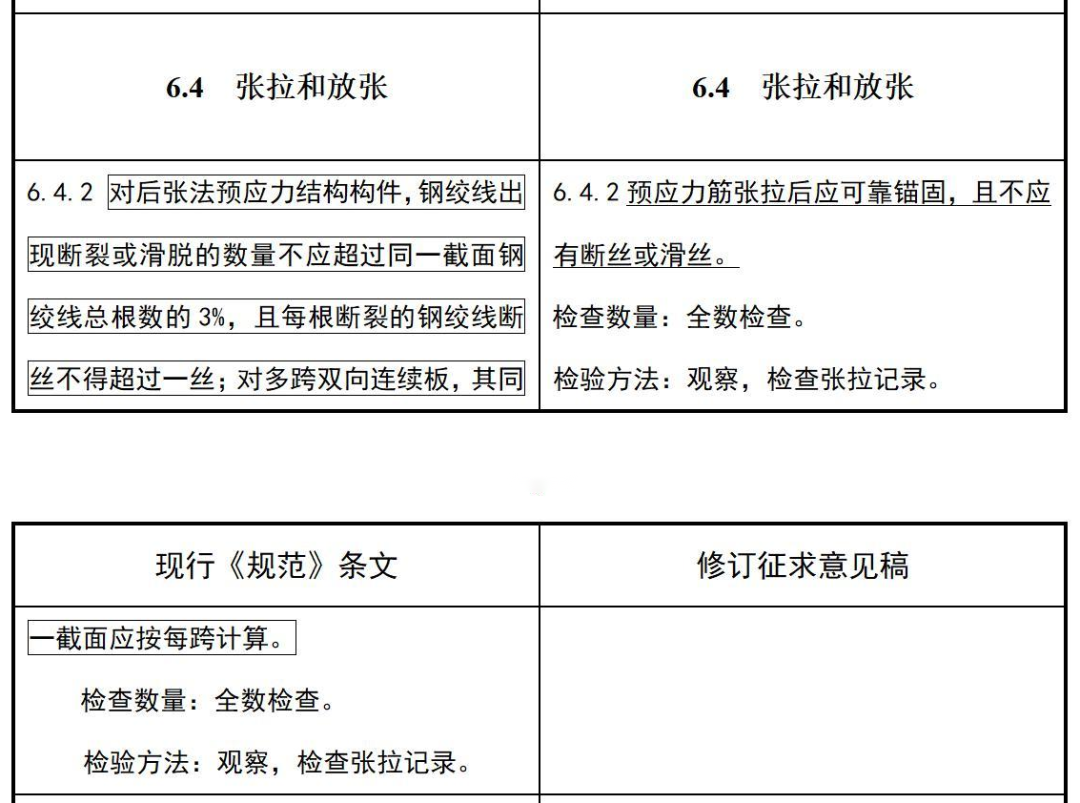 | 6.4 张拉和放张 | 6.4 张拉和放张 |
|---|---|
| 6.4.2 对后张法预应力结构构件，钢绞线出现断裂或滑脱的数量不应超过同一截面钢绞线总根数的 3%，且每根断裂的钢绞线断丝不得超过一丝；对多跨双向连续板，其同 | 6.4.2 预应力筋张拉后应可靠锚固，且不应有断丝或滑丝。 检查数量：全数检查。 检验方法：观察，检查张拉记录。 |

| 现行《规范》条文 | 修订征求意见稿 |
|---|---|
| 一截面应按每跨计算。 检查数量：全数检查。 检验方法：观察，检查张拉记录。 | |